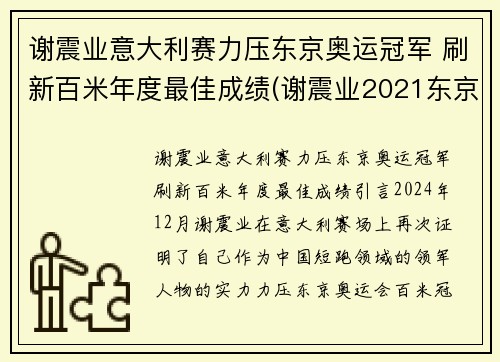 谢震业意大利赛力压东京奥运冠军 刷新百米年度最佳成绩(谢震业2021东京

谢震业意大利赛力压东京奥运冠军刷新百米年度最佳成绩引言2024年12月谢震业在意大利赛场上再次证明了自己作为中国短跑领域的领军人物的实力力压东京奥运会百米冠